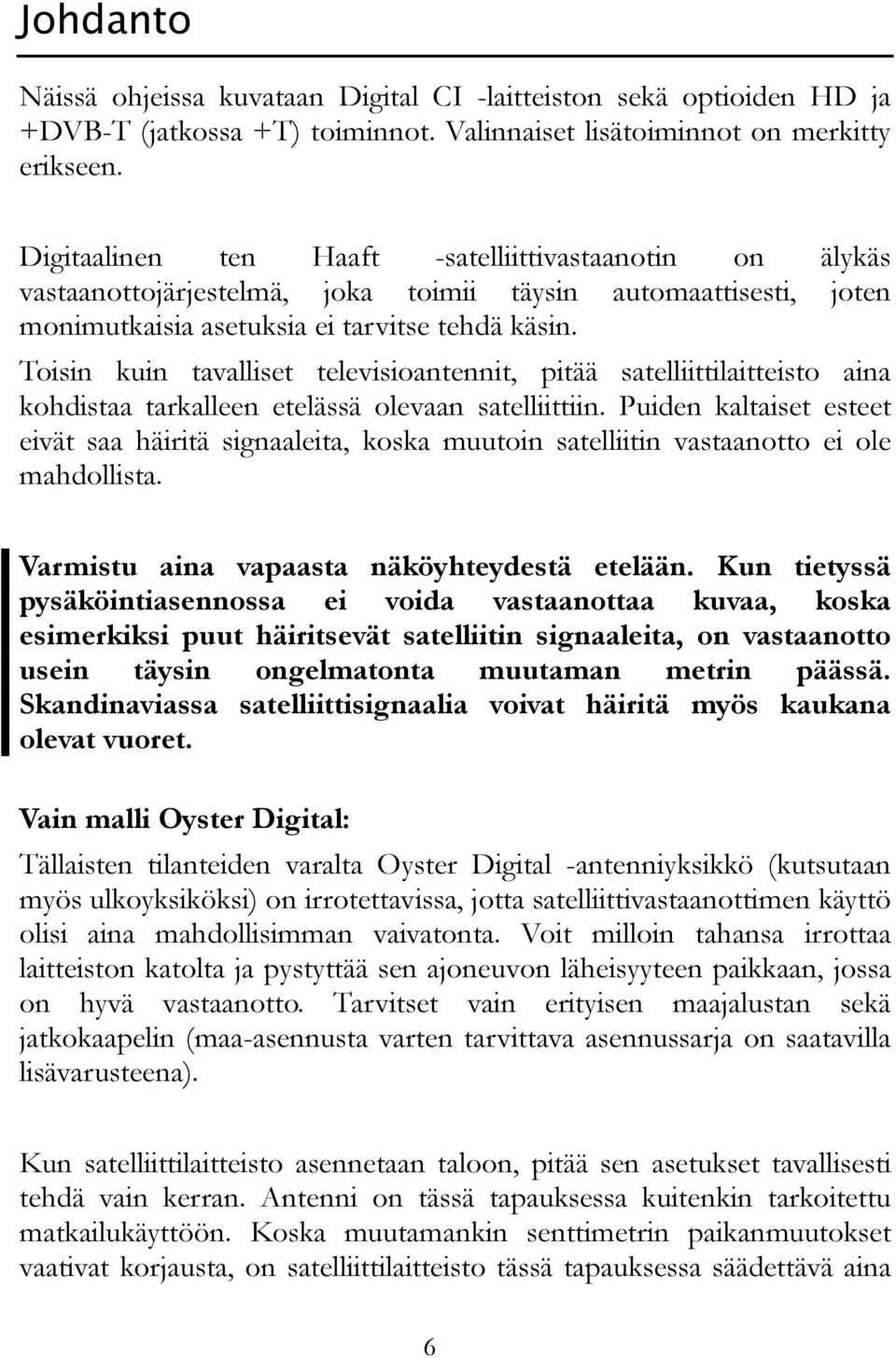 Johdanto

Näissä ohjeissa kuvataan Digital CI -laitteiston sekä optioiden HD ja +DVB-T (jatkossa +T) toiminnot. Valinnaiset lisätoiminnot on merkitty erikseen.

Digitaalinen ten Haaft -satelliittivastaanotin on älykäs vastaanottojärjestelmä, joka toimii täysin automaattisesti, joten monimutkaisia asetuksia ei tarvitse tehdä käsin.

Toisin kuin tavalliset televisioantennit, pitää satelliittilaitteisto aina kohdistaa tarkalleen etelässä olevaan satelliittiin. Puiden kaltaiset esteet eivät saa häiritä signaaleita, koska muutoin satelliitin vastaanotto ei ole mahdollista.

Varmistu aina vapaasta näköyhteydestä etelään. Kun tietyssä pysäköintiasennossa ei voida vastaanottaa kuvaa, koska esimerkiksi puut häiritsevät satelliitin signaaleita, on vastaanotto usein täysin ongelmatonta muutaman metrin päässä. Skandinaviassa satelliittisignaalia voivat häiritä myös kaukana olevat vuoret.

Vain malli Oyster Digital:

Tällaisten tilanteiden varalta Oyster Digital -antenniyksikkö (kutsutaan myös ulkoyksiköksi) on irrotettavissa, jotta satelliittivastaanottimen käyttö olisi aina mahdollisimman vaivatonta. Voit milloin tahansa irrottaa laitteiston katolta ja pystyttää sen ajoneuvon läheisyyteen paikkaan, jossa on hyvä vastaanotto. Tarvitset vain erityisen maajalustan sekä jatkokaapelin (maa-asennusta varten tarvittava asennussarja on saatavilla lisävarusteena).

Kun satelliittilaitteisto asennetaan taloon, pitää sen asetukset tavallisesti tehdä vain kerran. Antenni on tässä tapauksessa kuitenkin tarkoitettu matkailukäyttöön. Koska muutamankin senttimetrin paikanmuutokset vaativat korjausta, on satelliittilaitteisto tässä tapauksessa säädettävä aina

6